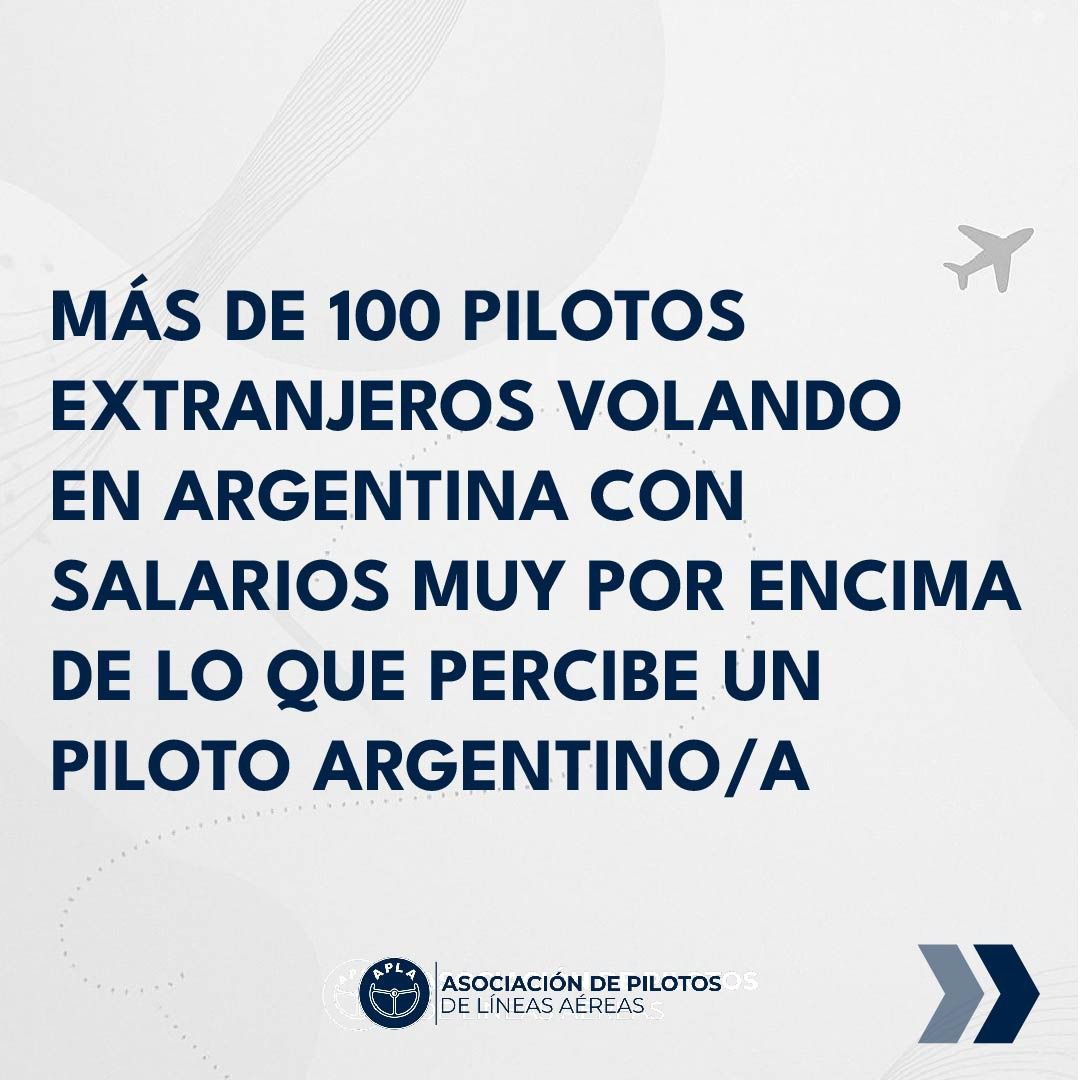 MÁS DE 100 PILOTOS EXTRANJEROS VOLANDO EN ARGENTINA CON SALARIOS MUY POR ENCIMA DE LO QUE PERCIBE UN PILOTO ARGENTINO/A

APLA

ASOCIACIÓN DE PILOTOS
DE LÍNEAS AÉREAS